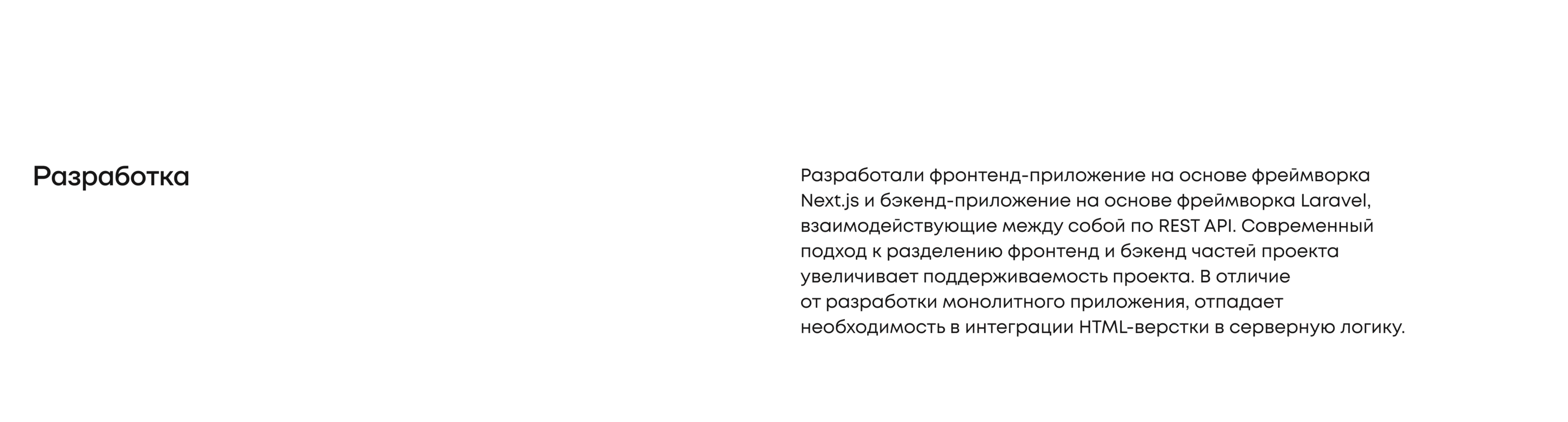 Разработка

Разработали фронтенд-приложение на основе фреймворка Next.js и бэкенд-приложение на основе фреймворка Laravel, взаимодействующие между собой по REST API. Современный подход к разделению фронтенд и бэкенд частей проекта увеличивает поддерживаемость проекта. В отличие от разработки монолитного приложения, отпадает необходимость в интеграции HTML-верстки в серверную логику.